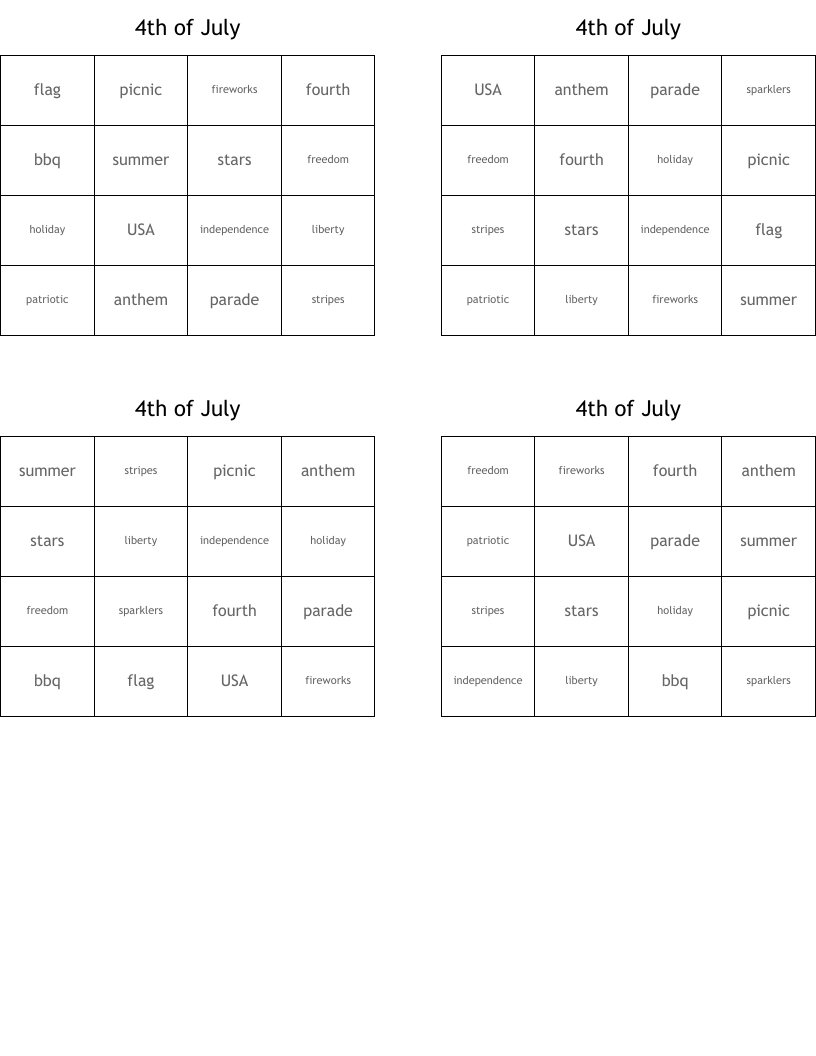 4th of July

| flag | picnic | fireworks | fourth |
|---|---|---|---|
| bbq | summer | stars | freedom |
| holiday | USA | independence | liberty |
| patriotic | anthem | parade | stripes |

4th of July

| USA | anthem | parade | sparklers |
|---|---|---|---|
| freedom | fourth | holiday | picnic |
| stripes | stars | independence | flag |
| patriotic | liberty | fireworks | summer |

4th of July

| summer | stripes | picnic | anthem |
|---|---|---|---|
| stars | liberty | independence | holiday |
| freedom | sparklers | fourth | parade |
| bbq | flag | USA | fireworks |

4th of July

| freedom | fireworks | fourth | anthem |
|---|---|---|---|
| patriotic | USA | parade | summer |
| stripes | stars | holiday | picnic |
| independence | liberty | bbq | sparklers |